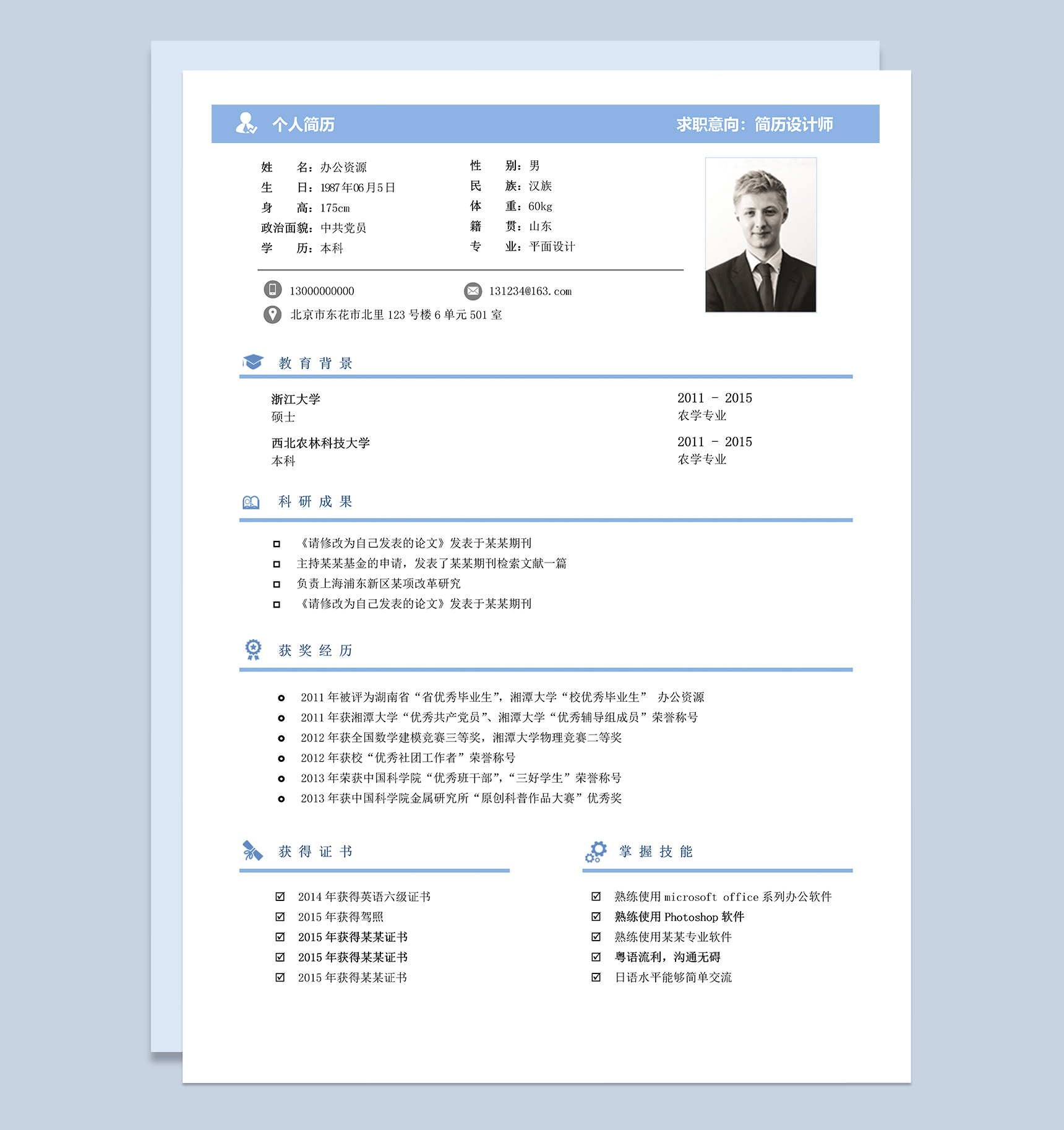 个人简历

求职意向：简历设计师

姓　　名：办公资源
生　　日：1987年06月5日
身　　高：175cm
政治面貌：中共党员
学　　历：本科

性　　别：男
民　　族：汉族
体　　重：60kg
籍　　贯：山东
专　　业：平面设计

13000000000
131234@163.com
北京市东花市北里 123 号楼 6 单元 501 室

教 育 背 景

浙江大学
硕士

2011 - 2015
农学专业

西北农林科技大学
本科

2011 - 2015
农学专业

科 研 成 果

《请修改为自己发表的论文》发表于某某期刊
主持某某基金的申请，发表了某某期刊检索文献一篇
负责上海浦东新区某项改革研究
《请修改为自己发表的论文》发表于某某期刊

获 奖 经 历

2011 年被评为湖南省“省优秀毕业生”，湘潭大学“校优秀毕业生” 办公资源
2011 年获湘潭大学“优秀共产党员”、湘潭大学“优秀辅导组成员”荣誉称号
2012 年获全国数学建模竞赛三等奖，湘潭大学物理竞赛二等奖
2012 年获校“优秀社团工作者”荣誉称号
2013 年荣获中国科学院“优秀班干部”，“三好学生”荣誉称号
2013 年获中国科学院金属研究所“原创科普作品大赛”优秀奖

获 得 证 书

2014 年获得英语六级证书
2015 年获得驾照
2015 年获得某某证书
2015 年获得某某证书
2015 年获得某某证书

掌 握 技 能

熟练使用 microsoft office 系列办公软件
熟练使用 Photoshop 软件
熟练使用某某专业软件
粤语流利，沟通无碍
日语水平能够简单交流